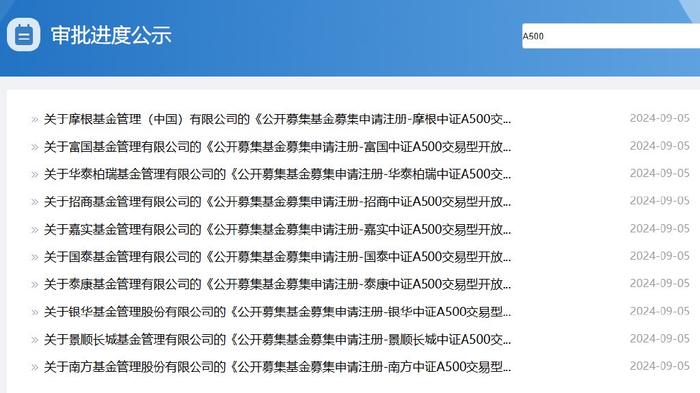 审批进度公示

A500

» 关于摩根基金管理（中国）有限公司的《公开募集基金募集申请注册-摩根中证A500交... 2024-09-05
» 关于富国基金管理有限公司的《公开募集基金募集申请注册-富国中证A500交易型开放... 2024-09-05
» 关于华泰柏瑞基金管理有限公司的《公开募集基金募集申请注册-华泰柏瑞中证A500交... 2024-09-05
» 关于招商基金管理有限公司的《公开募集基金募集申请注册-招商中证A500交易型开放... 2024-09-05
» 关于嘉实基金管理有限公司的《公开募集基金募集申请注册-嘉实中证A500交易型开放... 2024-09-05
» 关于国泰基金管理有限公司的《公开募集基金募集申请注册-国泰中证A500交易型开放... 2024-09-05
» 关于泰康基金管理有限公司的《公开募集基金募集申请注册-泰康中证A500交易型开放... 2024-09-05
» 关于银华基金管理股份有限公司的《公开募集基金募集申请注册-银华中证A500交易型... 2024-09-05
» 关于景顺长城基金管理有限公司的《公开募集基金募集申请注册-景顺长城中证A500交... 2024-09-05
» 关于南方基金管理股份有限公司的《公开募集基金募集申请注册-南方中证A500交易型... 2024-09-05